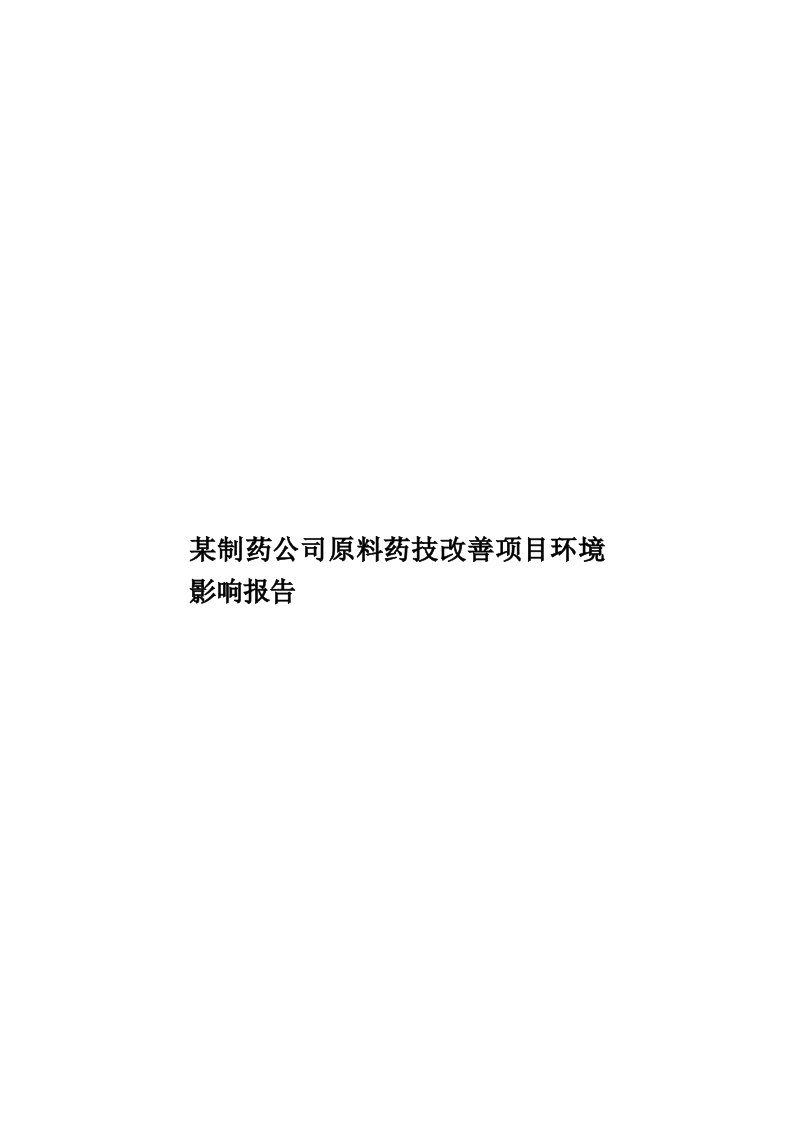 某制药公司原料药技改善项目环境影响报告